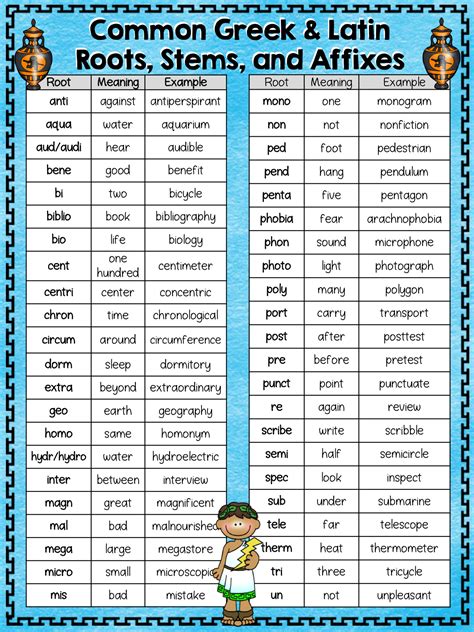 Common Greek & Latin Roots, Stems, and Affixes

| Root | Meaning | Example |
|---|---|---|
| anti | against | antiperspirant |
| aqua | water | aquarium |
| aud/audi | hear | audible |
| bene | good | benefit |
| bi | two | bicycle |
| biblio | book | bibliography |
| bio | life | biology |
| cent | one hundred | centimeter |
| centri | center | concentric |
| chron | time | chronological |
| circum | around | circumference |
| dorm | sleep | dormitory |
| extra | beyond | extraordinary |
| geo | earth | geography |
| homo | same | homonym |
| hydr/hydro | water | hydroelectric |
| inter | between | interview |
| magn | great | magnificent |
| mal | bad | malnourished |
| mega | large | megastore |
| micro | small | microscopic |
| mis | bad | mistake |

| Root | Meaning | Example |
|---|---|---|
| mono | one | monogram |
| non | not | nonfiction |
| ped | foot | pedestrian |
| pend | hang | pendulum |
| penta | five | pentagon |
| phobia | fear | arachnophobia |
| phon | sound | microphone |
| photo | light | photograph |
| poly | many | polygon |
| port | carry | transport |
| post | after | posttest |
| pre | before | pretest |
| punct | point | punctuate |
| re | again | review |
| scribe | write | scribble |
| semi | half | semicircle |
| spec | look | inspect |
| sub | under | submarine |
| tele | far | telescope |
| therm | heat | thermometer |
| tri | three | tricycle |
| un | not | unpleasant |